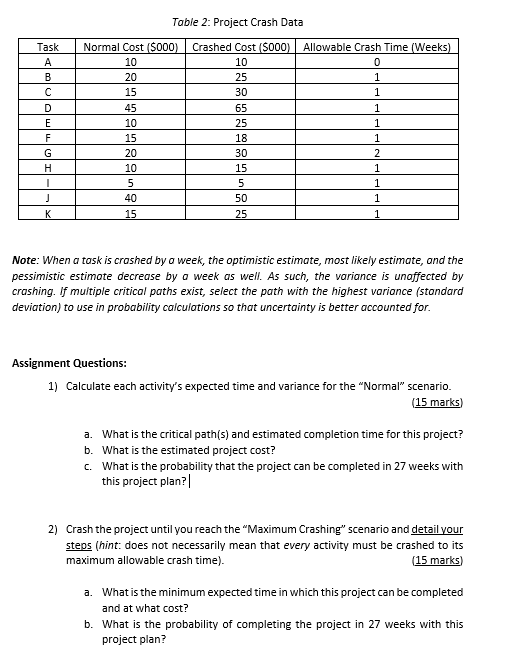 Table 2: Project Crash Data

| Task | Normal Cost ($000) | Crashed Cost ($000) | Allowable Crash Time (Weeks) |
|---|---|---|---|
| A | 10 | 10 | 0 |
| B | 20 | 25 | 1 |
| C | 15 | 30 | 1 |
| D | 45 | 65 | 1 |
| E | 10 | 25 | 1 |
| F | 15 | 18 | 1 |
| G | 20 | 30 | 2 |
| H | 10 | 15 | 1 |
| I | 5 | 5 | 1 |
| J | 40 | 50 | 1 |
| K | 15 | 25 | 1 |

Note: When a task is crashed by a week, the optimistic estimate, most likely estimate, and the pessimistic estimate decrease by a week as well. As such, the variance is unaffected by crashing. If multiple critical paths exist, select the path with the highest variance (standard deviation) to use in probability calculations so that uncertainty is better accounted for.

Assignment Questions:

1) Calculate each activity's expected time and variance for the "Normal" scenario. (15 marks)

a. What is the critical path(s) and estimated completion time for this project?
b. What is the estimated project cost?
c. What is the probability that the project can be completed in 27 weeks with this project plan?

2) Crash the project until you reach the "Maximum Crashing" scenario and detail your steps (hint: does not necessarily mean that every activity must be crashed to its maximum allowable crash time). (15 marks)

a. What is the minimum expected time in which this project can be completed and at what cost?
b. What is the probability of completing the project in 27 weeks with this project plan?